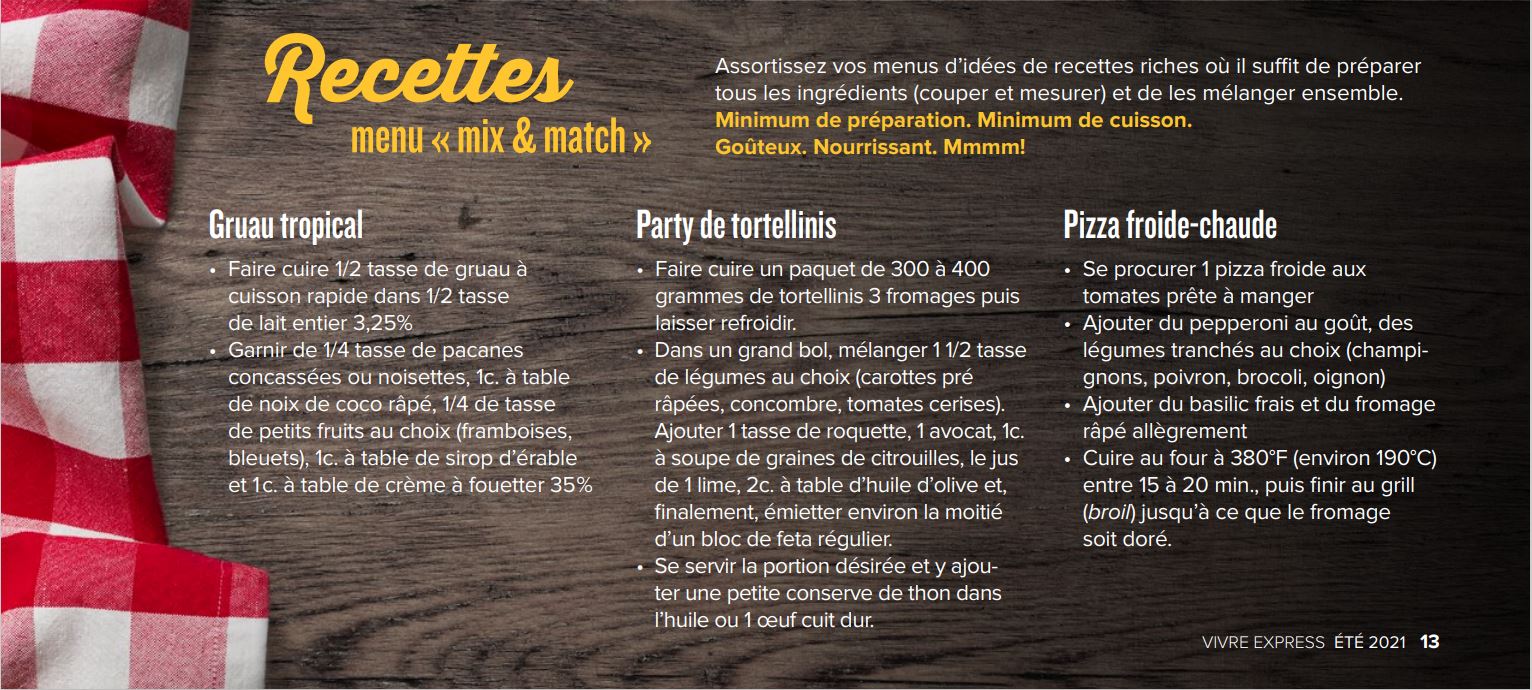 Recettes
menu « mix & match »

Assortissez vos menus d'idées de recettes riches où il suffit de préparer tous les ingrédients (couper et mesurer) et de les mélanger ensemble. Minimum de préparation. Minimum de cuisson. Goûteux. Nourrissant. Mmmm!

Gruau tropical

• Faire cuire 1/2 tasse de gruau à cuisson rapide dans 1/2 tasse de lait entier 3,25%
• Garnir de 1/4 tasse de pacanes concassées ou noisettes, 1c. à table de noix de coco râpé, 1/4 de tasse de petits fruits au choix (framboises, bleuets), 1c. à table de sirop d'érable et 1c. à table de crème à fouetter 35%

Party de tortellinis

• Faire cuire un paquet de 300 à 400 grammes de tortellinis 3 fromages puis laisser refroidir.
• Dans un grand bol, mélanger 1 1/2 tasse de légumes au choix (carottes pré râpées, concombre, tomates cerises). Ajouter 1 tasse de roquette, 1 avocat, 1c. à soupe de graines de citrouilles, le jus de 1 lime, 2c. à table d'huile d'olive et, finalement, émietter environ la moitié d'un bloc de feta régulier.
• Se servir la portion désirée et y ajouter une petite conserve de thon dans l'huile ou 1 œuf cuit dur.

Pizza froide-chaude

• Se procurer 1 pizza froide aux tomates prête à manger
• Ajouter du pepperoni au goût, des légumes tranchés au choix (champignons, poivron, brocoli, oignon)
• Ajouter du basilic frais et du fromage râpé allègrement
• Cuire au four à 380°F (environ 190°C) entre 15 à 20 min., puis finir au grill (broil) jusqu'à ce que le fromage soit doré.

VIVRE EXPRESS ÉTÉ 2021 13